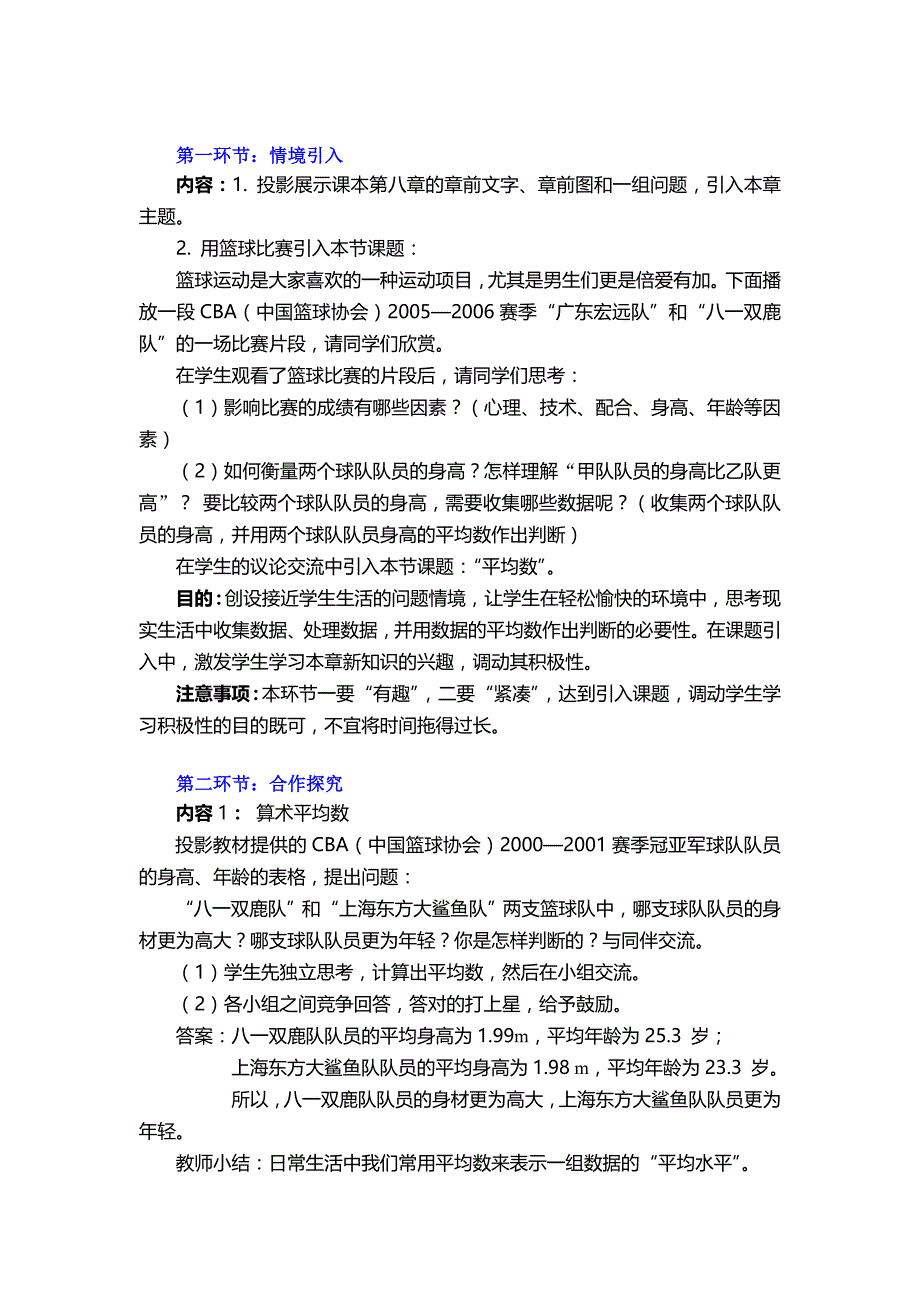 第一环节：情境引入

内容：1. 投影展示课本第八章的章前文字、章前图和一组问题，引入本章主题。

2. 用篮球比赛引入本节课题：

篮球运动是大家喜欢的一种运动项目，尤其是男生们更是倍爱有加。下面播放一段 CBA（中国篮球协会）2005—2006 赛季“广东宏远队”和“八一双鹿队”的一场比赛片段，请同学们欣赏。

在学生观看了篮球比赛的片段后，请同学们思考：

（1）影响比赛的成绩有哪些因素？（心理、技术、配合、身高、年龄等因素）

（2）如何衡量两个球队队员的身高？怎样理解“甲队队员的身高比乙队更高”？ 要比较两个球队队员的身高，需要收集哪些数据呢？（收集两个球队队员的身高，并用两个球队队员身高的平均数作出判断）

在学生的议论交流中引入本节课题：“平均数”。

目的：创设接近学生生活的问题情境，让学生在轻松愉快的环境中，思考现实生活中收集数据、处理数据，并用数据的平均数作出判断的必要性。在课题引入中，激发学生学习本章新知识的兴趣，调动其积极性。

注意事项：本环节一要“有趣”，二要“紧凑”，达到引入课题，调动学生学习积极性的目的既可，不宜将时间拖得过长。

第二环节：合作探究

内容 1： 算术平均数

投影教材提供的 CBA（中国篮球协会）2000—2001 赛季冠亚军球队队员的身高、年龄的表格，提出问题：

“八一双鹿队”和“上海东方大鲨鱼队”两支篮球队中，哪支球队队员的身材更为高大？哪支球队队员更为年轻？你是怎样判断的？与同伴交流。

（1）学生先独立思考，计算出平均数，然后在小组交流。

（2）各小组之间竞争回答，答对的打上星，给予鼓励。

答案：八一双鹿队队员的平均身高为 1.99m，平均年龄为 25.3 岁；

上海东方大鲨鱼队队员的平均身高为 1.98 m，平均年龄为 23.3 岁。

所以，八一双鹿队队员的身材更为高大，上海东方大鲨鱼队队员更为年轻。

教师小结：日常生活中我们常用平均数来表示一组数据的“平均水平”。